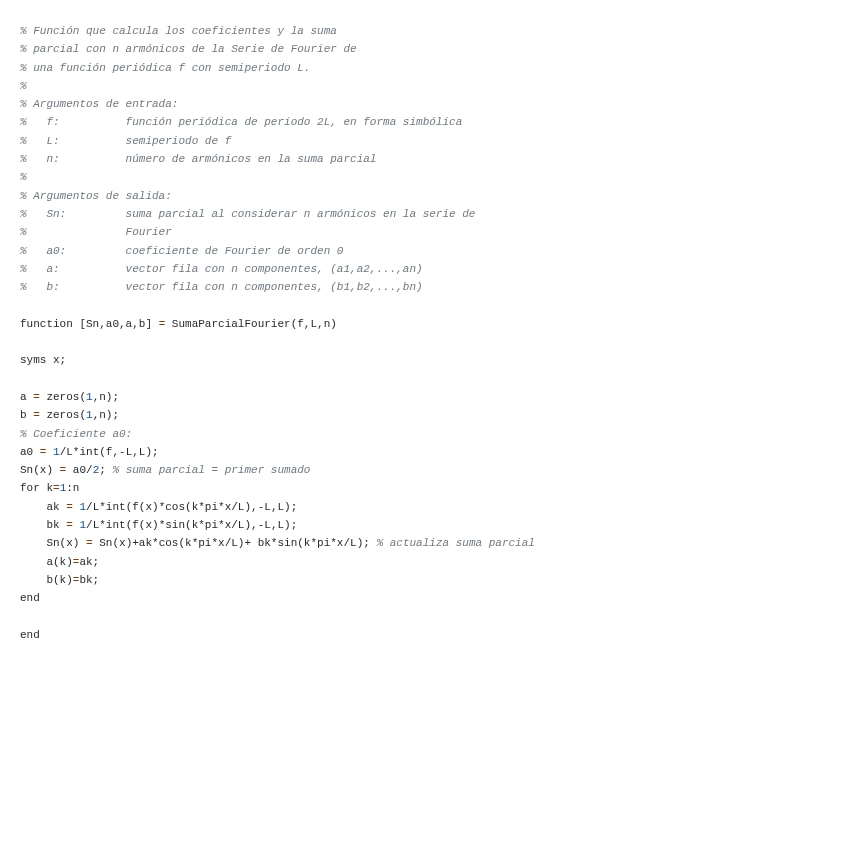 % Función que calcula los coeficientes y la suma
% parcial con n armónicos de la Serie de Fourier de
% una función periódica f con semiperiodo L.
%
% Argumentos de entrada:
%   f:          función periódica de periodo 2L, en forma simbólica
%   L:          semiperiodo de f
%   n:          número de armónicos en la suma parcial
%
% Argumentos de salida:
%   Sn:         suma parcial al considerar n armónicos en la serie de
%               Fourier
%   a0:         coeficiente de Fourier de orden 0
%   a:          vector fila con n componentes, (a1,a2,...,an)
%   b:          vector fila con n componentes, (b1,b2,...,bn)

function [Sn,a0,a,b] = SumaParcialFourier(f,L,n)

syms x;

a = zeros(1,n);
b = zeros(1,n);
% Coeficiente a0:
a0 = 1/L*int(f,-L,L);
Sn(x) = a0/2; % suma parcial = primer sumado
for k=1:n
    ak = 1/L*int(f(x)*cos(k*pi*x/L),-L,L);
    bk = 1/L*int(f(x)*sin(k*pi*x/L),-L,L);
    Sn(x) = Sn(x)+ak*cos(k*pi*x/L)+ bk*sin(k*pi*x/L); % actualiza suma parcial
    a(k)=ak;
    b(k)=bk;
end

end